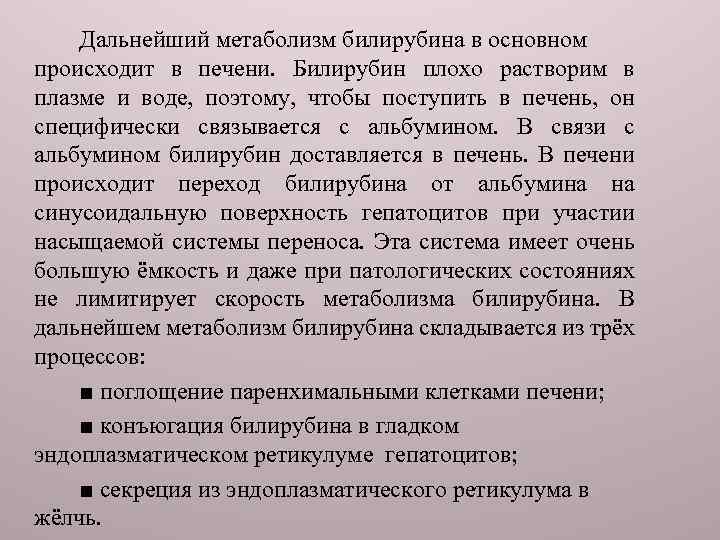 Дальнейший метаболизм билирубина в основном происходит в печени. Билирубин плохо растворим в плазме и воде, поэтому, чтобы поступить в печень, он специфически связывается с альбумином. В связи с альбумином билирубин доставляется в печень. В печени происходит переход билирубина от альбумина на синусоидальную поверхность гепатоцитов при участии насыщаемой системы переноса. Эта система имеет очень большую ёмкость и даже при патологических состояниях не лимитирует скорость метаболизма билирубина. В дальнейшем метаболизм билирубина складывается из трёх процессов:

■ поглощение паренхимальными клетками печени;

■ конъюгация билирубина в гладком эндоплазматическом ретикулуме гепатоцитов;

■ секреция из эндоплазматического ретикулума в жёлчь.